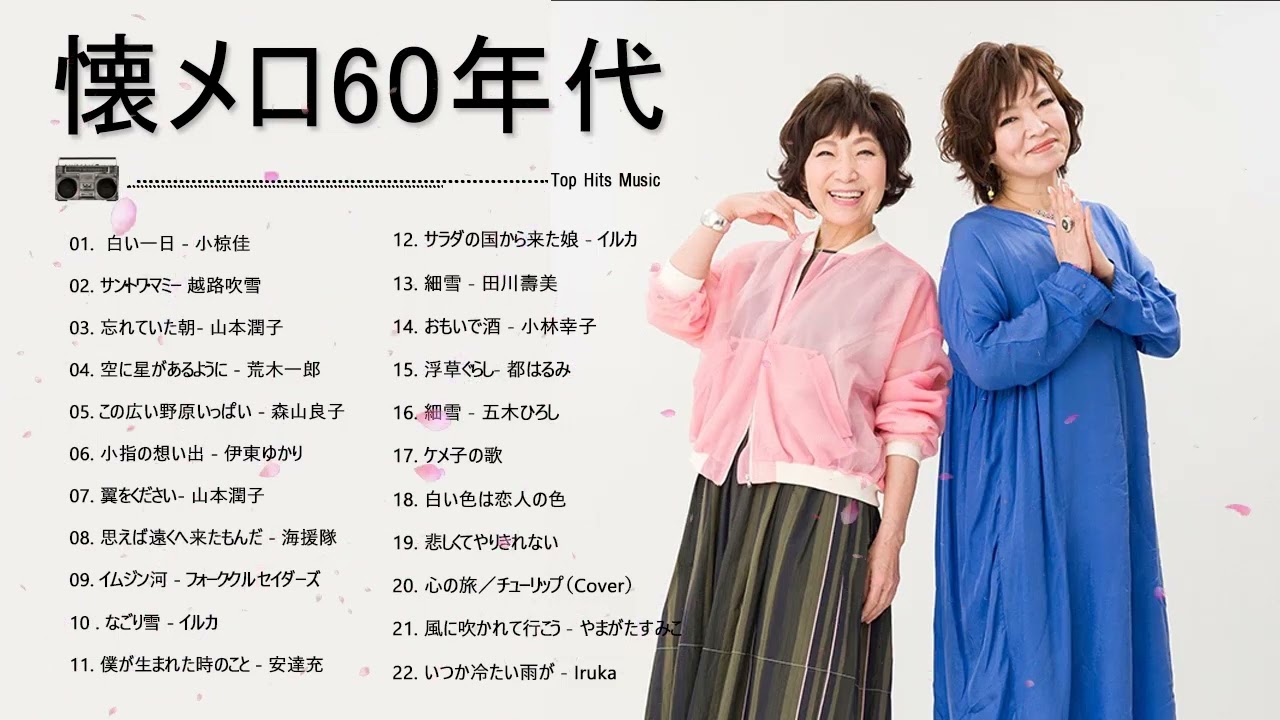 懐メロ60年代

Top Hits Music

01. 白い一日 - 小椋佳
02. サントワマミー 越路吹雪
03. 忘れていた朝- 山本潤子
04. 空に星があるように - 荒木一郎
05. この広い野原いっぱい - 森山良子
06. 小指の想い出 - 伊東ゆかり
07. 翼をください- 山本潤子
08. 思えば遠くへ来たもんだ - 海援隊
09. イムジン河 - フォーククルセイダーズ
10 . なごり雪 - イルカ
11. 僕が生まれた時のこと - 安達充

12. サラダの国から来た娘 - イルカ
13. 細雪 - 田川壽美
14. おもいで酒 - 小林幸子
15. 浮草ぐらし- 都はるみ
16. 細雪 - 五木ひろし
17. ケメ子の歌
18. 白い色は恋人の色
19. 悲しくてやりきれない
20. 心の旅／チューリップ（Cover）
21. 風に吹かれて行こう - やまがたすみこ
22. いつか冷たい雨が - Iruka